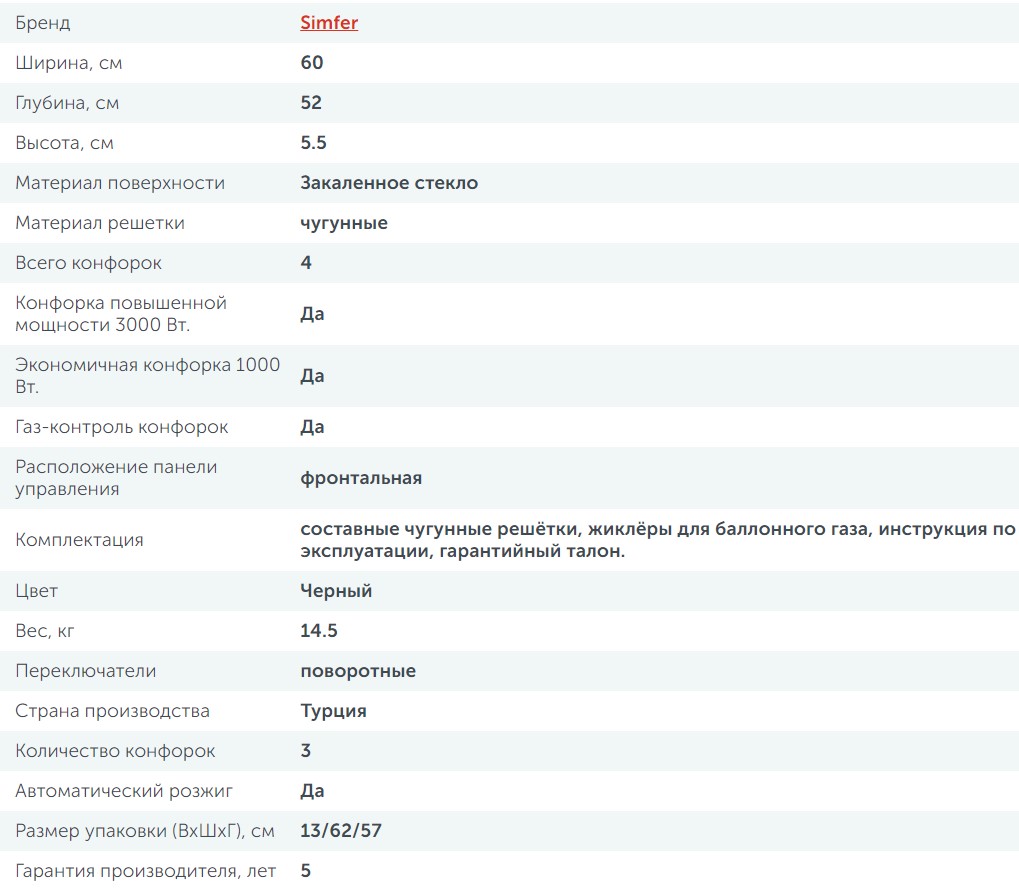 | Бренд | Simfer |
|---|---|
| Ширина, см | 60 |
| Глубина, см | 52 |
| Высота, см | 5.5 |
| Материал поверхности | Закаленное стекло |
| Материал решетки | чугунные |
| Всего конфорок | 4 |
| Конфорка повышенной мощности 3000 Вт. | Да |
| Экономичная конфорка 1000 Вт. | Да |
| Газ-контроль конфорок | Да |
| Расположение панели управления | фронтальная |
| Комплектация | составные чугунные решётки, жиклёры для баллонного газа, инструкция по эксплуатации, гарантийный талон. |
| Цвет | Черный |
| Вес, кг | 14.5 |
| Переключатели | поворотные |
| Страна производства | Турция |
| Количество конфорок | 3 |
| Автоматический розжиг | Да |
| Размер упаковки (ВхШхГ), см | 13/62/57 |
| Гарантия производителя, лет | 5 |